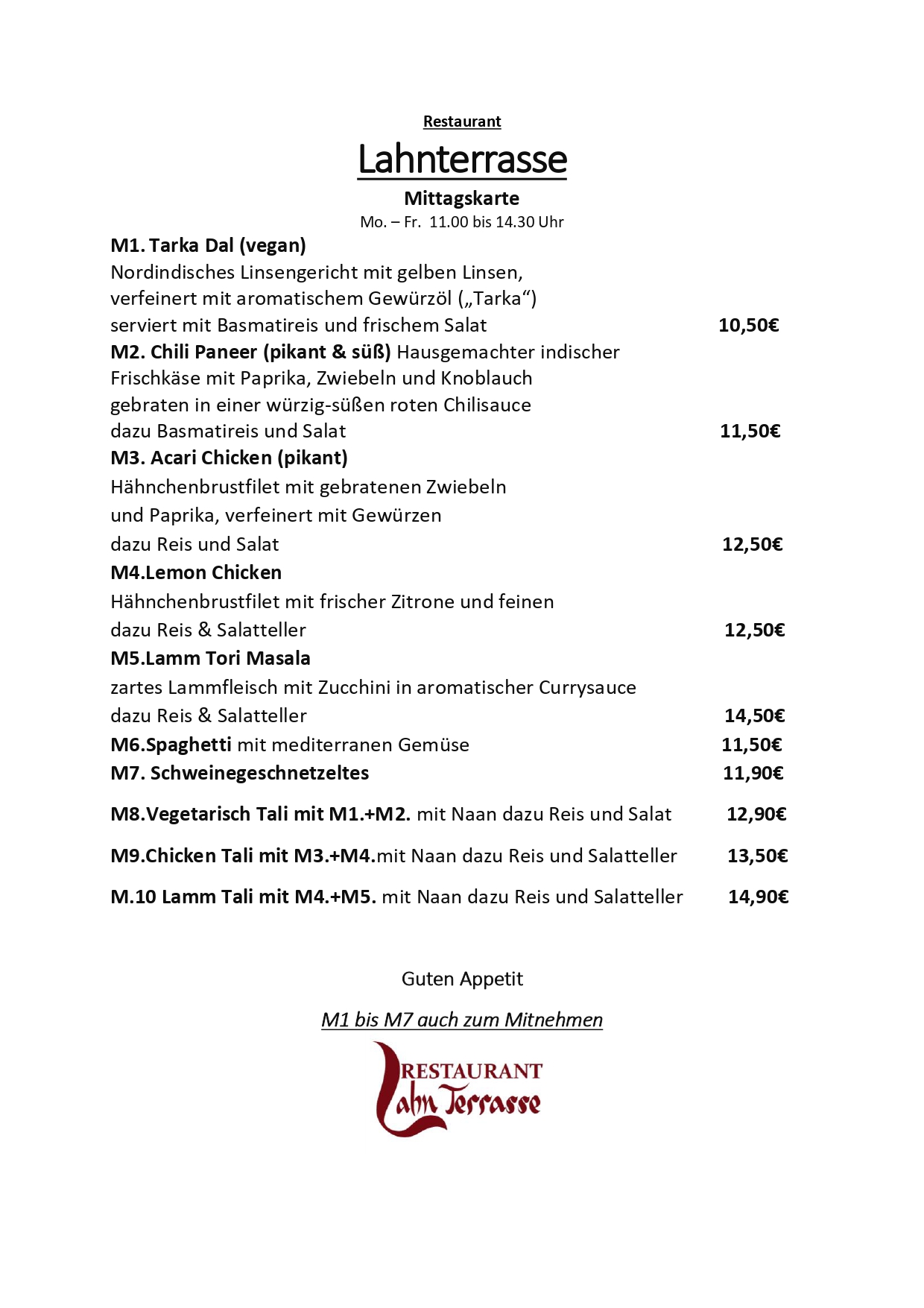 Restaurant

Lahnterrasse

Mittagskarte

Mo. – Fr. 11.00 bis 14.30 Uhr

M1. Tarka Dal (vegan)
Nordindisches Linsengericht mit gelben Linsen, verfeinert mit aromatischem Gewürzöl („Tarka“) serviert mit Basmatireis und frischem Salat 10,50€

M2. Chili Paneer (pikant & süß) Hausgemachter indischer Frischkäse mit Paprika, Zwiebeln und Knoblauch gebraten in einer würzig-süßen roten Chilisauce dazu Basmatireis und Salat 11,50€

M3. Acari Chicken (pikant)
Hähnchenbrustfilet mit gebratenen Zwiebeln und Paprika, verfeinert mit Gewürzen dazu Reis und Salat 12,50€

M4.Lemon Chicken
Hähnchenbrustfilet mit frischer Zitrone und feinen dazu Reis & Salatteller 12,50€

M5.Lamm Tori Masala
zartes Lammfleisch mit Zucchini in aromatischer Currysauce dazu Reis & Salatteller 14,50€

M6.Spaghetti mit mediterranen Gemüse 11,50€

M7. Schweinegeschnetzeltes 11,90€

M8.Vegetarisch Tali mit M1.+M2. mit Naan dazu Reis und Salat 12,90€

M9.Chicken Tali mit M3.+M4.mit Naan dazu Reis und Salatteller 13,50€

M.10 Lamm Tali mit M4.+M5. mit Naan dazu Reis und Salatteller 14,90€

Guten Appetit

M1 bis M7 auch zum Mitnehmen

RESTAURANT
Lahn Terrasse